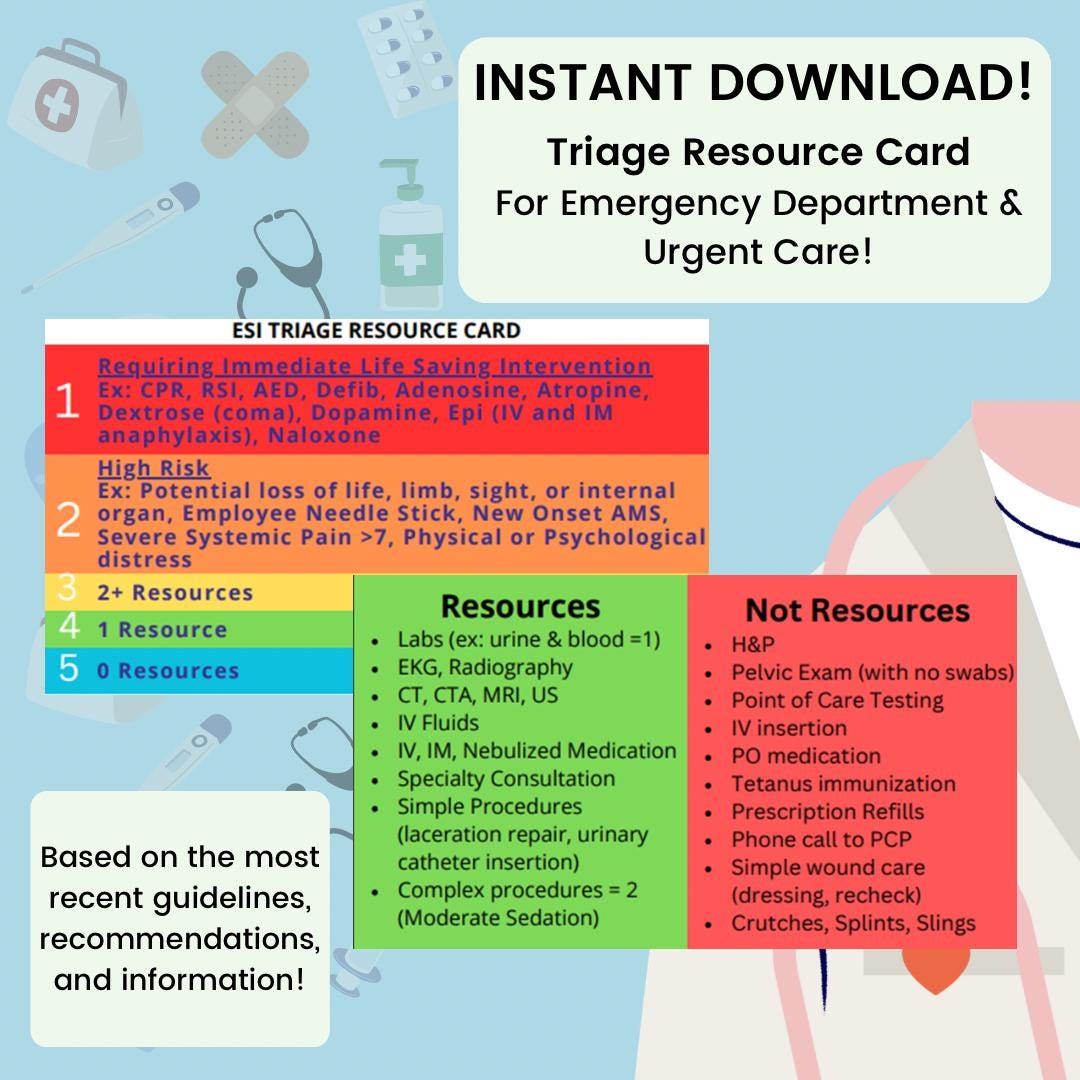 INSTANT DOWNLOAD!

Triage Resource Card
For Emergency Department & Urgent Care!

ESI TRIAGE RESOURCE CARD

1 Requiring Immediate Life Saving Intervention
Ex: CPR, RSI, AED, Defib, Adenosine, Atropine, Dextrose (coma), Dopamine, Epi (IV and IM anaphylaxis), Naloxone

2 High Risk
Ex: Potential loss of life, limb, sight, or internal organ, Employee Needle Stick, New Onset AMS, Severe Systemic Pain >7, Physical or Psychological distress

3 2+ Resources

4 1 Resource

5 0 Resources

Resources
- Labs (ex: urine & blood =1)
- EKG, Radiography
- CT, CTA, MRI, US
- IV Fluids
- IV, IM, Nebulized Medication
- Specialty Consultation
- Simple Procedures (laceration repair, urinary catheter insertion)
- Complex procedures = 2 (Moderate Sedation)

Not Resources
- H&P
- Pelvic Exam (with no swabs)
- Point of Care Testing
- IV insertion
- PO medication
- Tetanus immunization
- Prescription Refills
- Phone call to PCP
- Simple wound care (dressing, recheck)
- Crutches, Splints, Slings

Based on the most recent guidelines, recommendations, and information!